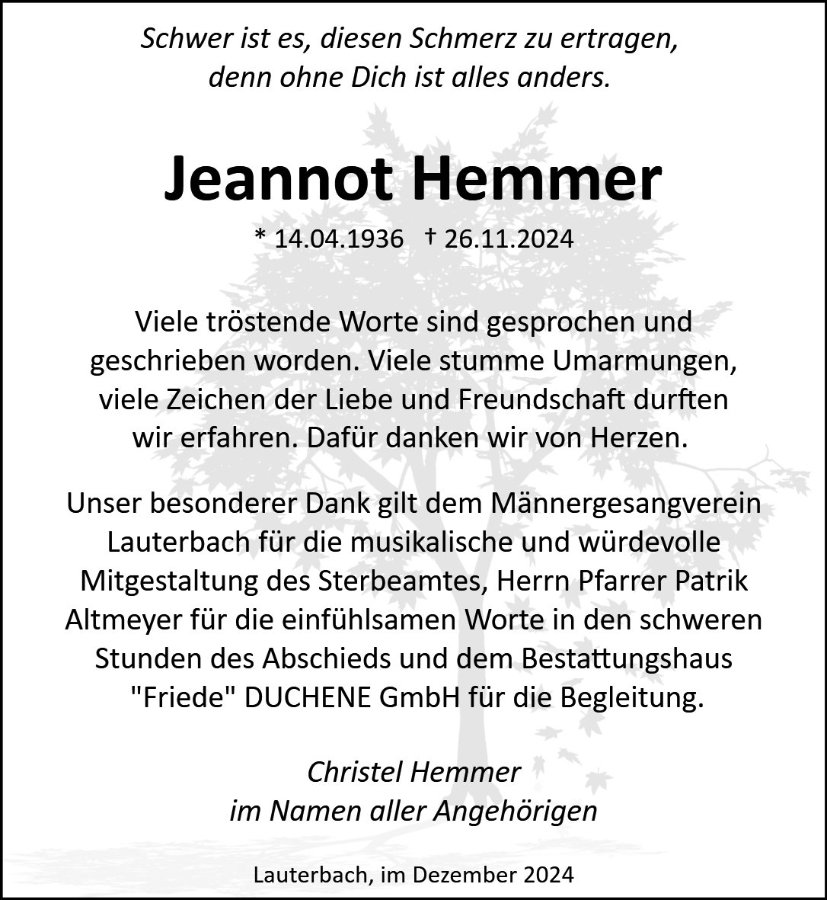 Schwer ist es, diesen Schmerz zu ertragen,
denn ohne Dich ist alles anders.

Jeannot Hemmer

* 14.04.1936 † 26.11.2024

Viele tröstende Worte sind gesprochen und geschrieben worden. Viele stumme Umarmungen, viele Zeichen der Liebe und Freundschaft durften wir erfahren. Dafür danken wir von Herzen.

Unser besonderer Dank gilt dem Männergesangverein Lauterbach für die musikalische und würdevolle Mitgestaltung des Sterbeamtes, Herrn Pfarrer Patrik Altmeyer für die einfühlsamen Worte in den schweren Stunden des Abschieds und dem Bestattungshaus "Friede" DUCHENE GmbH für die Begleitung.

Christel Hemmer
im Namen aller Angehörigen

Lauterbach, im Dezember 2024